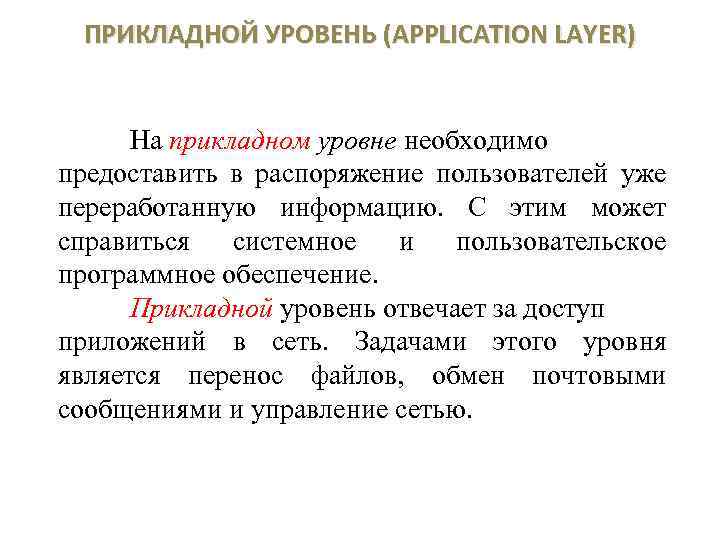 ПРИКЛАДНОЙ УРОВЕНЬ (APPLICATION LAYER)

На прикладном уровне необходимо предоставить в распоряжение пользователей уже переработанную информацию. С этим может справиться системное и пользовательское программное обеспечение.

Прикладной уровень отвечает за доступ приложений в сеть. Задачами этого уровня является перенос файлов, обмен почтовыми сообщениями и управление сетью.